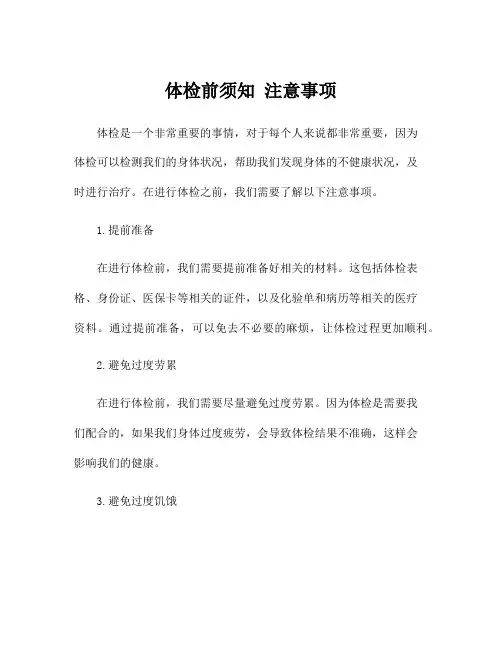 体检前须知 注意事项

体检是一个非常重要的事情，对于每个人来说都非常重要，因为体检可以检测我们的身体状况，帮助我们发现身体的不健康状况，及时进行治疗。在进行体检之前，我们需要了解以下注意事项。

1. 提前准备

在进行体检前，我们需要提前准备好相关的材料。这包括体检表格、身份证、医保卡等相关的证件，以及化验单和病历等相关的医疗资料。通过提前准备，可以免去不必要的麻烦，让体检过程更加顺利。

2. 避免过度劳累

在进行体检前，我们需要尽量避免过度劳累。因为体检是需要我们配合的，如果我们身体过度疲劳，会导致体检结果不准确，这样会影响我们的健康。

3. 避免过度饥饿